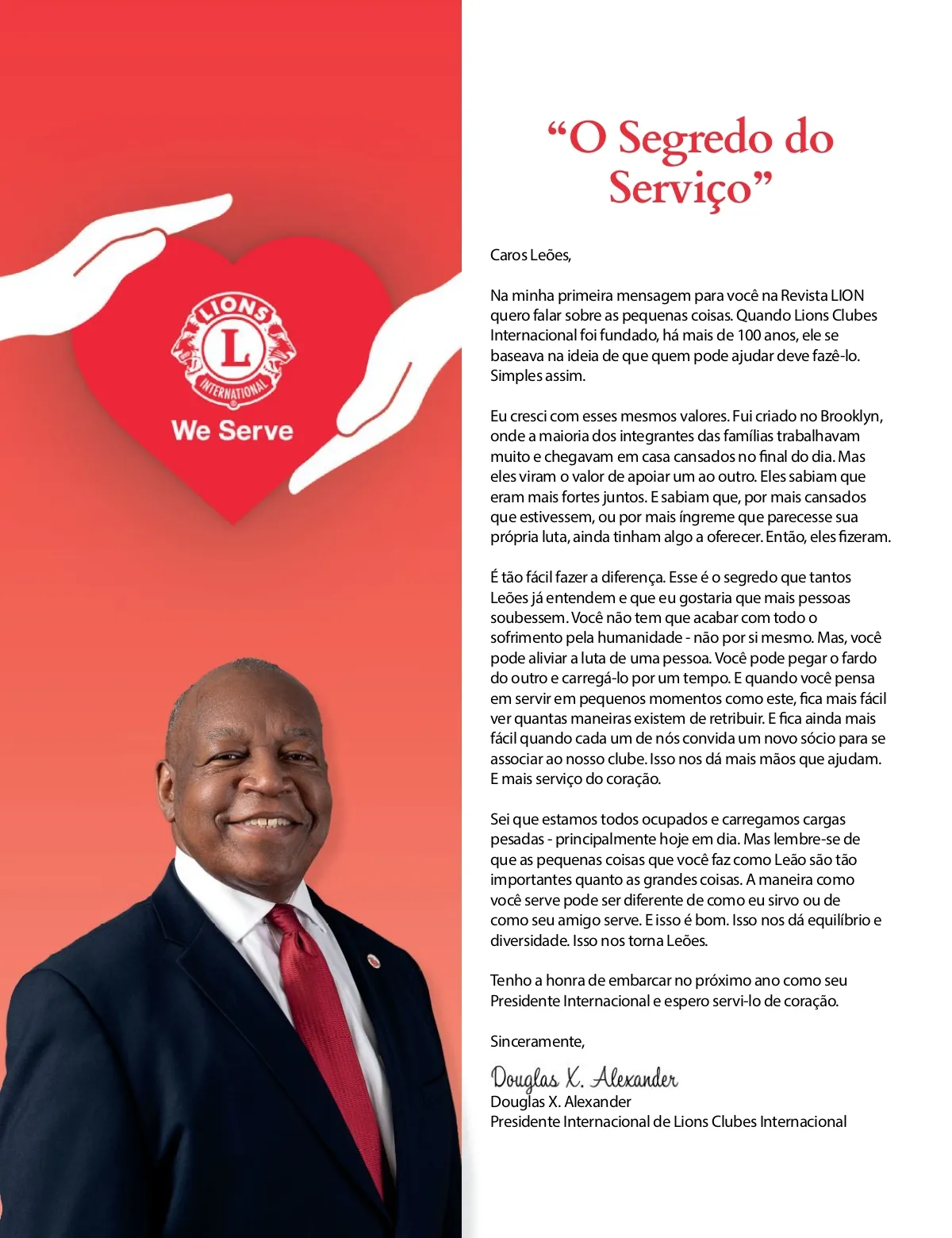 LIONS
L
INTERNATIONAL
We Serve

“O Segredo do Serviço”

Caros Leões,

Na minha primeira mensagem para você na Revista LION quero falar sobre as pequenas coisas. Quando Lions Clubes Internacional foi fundado, há mais de 100 anos, ele se baseava na ideia de que quem pode ajudar deve fazê-lo. Simples assim.

Eu cresci com esses mesmos valores. Fui criado no Brooklyn, onde a maioria dos integrantes das famílias trabalhavam muito e chegavam em casa cansados no final do dia. Mas eles viram o valor de apoiar um ao outro. Eles sabiam que eram mais fortes juntos. E sabiam que, por mais cansados que estivessem, ou por mais íngreme que parecesse sua própria luta, ainda tinham algo a oferecer. Então, eles fizeram.

É tão fácil fazer a diferença. Esse é o segredo que tantos Leões já entendem e que eu gostaria que mais pessoas soubessem. Você não tem que acabar com todo o sofrimento pela humanidade - não por si mesmo. Mas, você pode aliviar a luta de uma pessoa. Você pode pegar o fardo do outro e carregá-lo por um tempo. E quando você pensa em servir em pequenos momentos como este, fica mais fácil ver quantas maneiras existem de retribuir. E fica ainda mais fácil quando cada um de nós convida um novo sócio para se associar ao nosso clube. Isso nos dá mais mãos que ajudam. E mais serviço do coração.

Sei que estamos todos ocupados e carregamos cargas pesadas - principalmente hoje em dia. Mas lembre-se de que as pequenas coisas que você faz como Leão são tão importantes quanto as grandes coisas. A maneira como você serve pode ser diferente de como eu sirvo ou de como seu amigo serve. E isso é bom. Isso nos dá equilíbrio e diversidade. Isso nos torna Leões.

Tenho a honra de embarcar no próximo ano como seu Presidente Internacional e espero servi-lo de coração.

Sinceramente,

Douglas X. Alexander
Douglas X. Alexander
Presidente Internacional de Lions Clubes Internacional